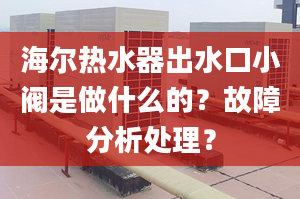 海尔热水器出水口小阀是做什么的？故障分析处理？